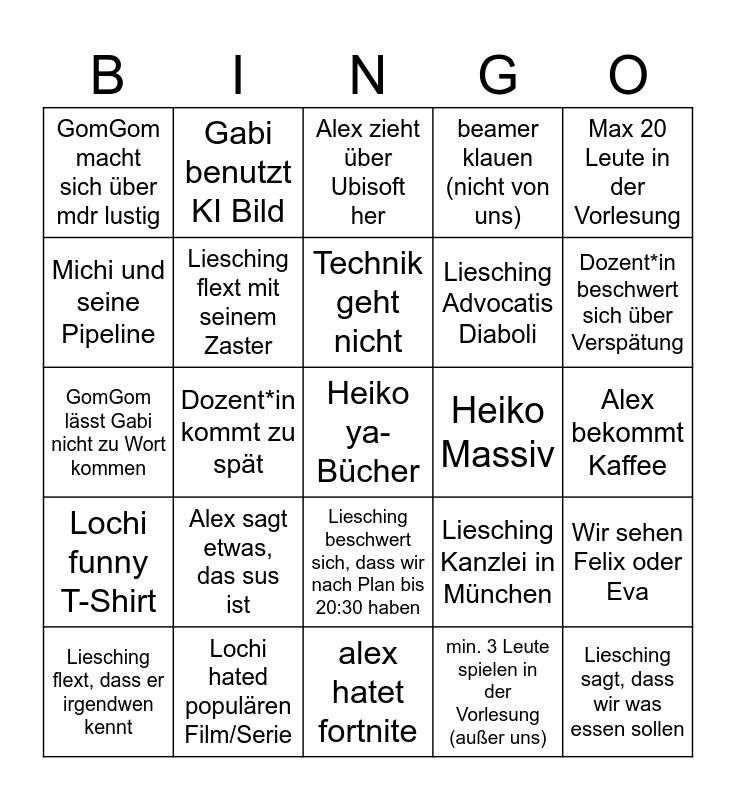 | B | I | N | G | O |
|---|---|---|---|---|
| GomGom macht sich über mdr lustig | Gabi benutzt KI Bild | Alex zieht über Ubisoft her | beamer klauen (nicht von uns) | Max 20 Leute in der Vorlesung |
| Michi und seine Pipeline | Liesching flext mit seinem Zaster | Technik geht nicht | Liesching Advocatis Diaboli | Dozent*in beschwert sich über Verspätung |
| GomGom lässt Gabi nicht zu Wort kommen | Dozent*in kommt zu spät | Heiko ya-Bücher | Heiko Massiv | Alex bekommt Kaffee |
| Lochi funny T-Shirt | Alex sagt etwas, das sus ist | Liesching beschwert sich, dass wir nach Plan bis 20:30 haben | Liesching Kanzlei in München | Wir sehen Felix oder Eva |
| Liesching flext, dass er irgendwen kennt | Lochi hated populären Film/Serie | alex hatet fortnite | min. 3 Leute spielen in der Vorlesung (außer uns) | Liesching sagt, dass wir was essen sollen |